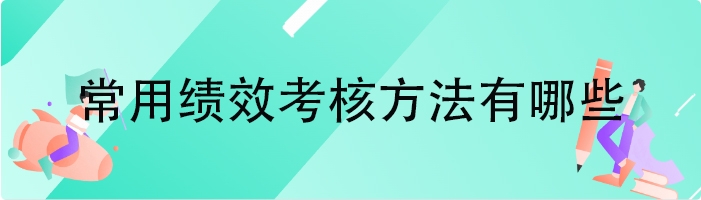 常用绩效考核方法有哪些